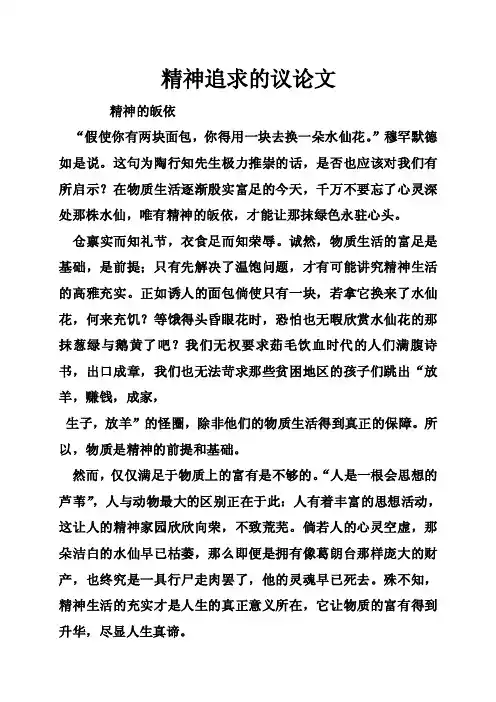 精神追求的议论文

精神的皈依

“假使你有两块面包，你得用一块去换一朵水仙花。”穆罕默德如是说。这句为陶行知先生极力推崇的话，是否也应该对我们有所启示？在物质生活逐渐殷实富足的今天，千万不要忘了心灵深处那株水仙，唯有精神的皈依，才能让那抹绿色永驻心头。

仓禀实而知礼节，衣食足而知荣辱。诚然，物质生活的富足是基础，是前提；只有先解决了温饱问题，才有可能讲究精神生活的高雅充实。正如诱人的面包倘使只有一块，若拿它换来了水仙花，何来充饥？等饿得头昏眼花时，恐怕也无暇欣赏水仙花的那抹葱绿与鹅黄了吧？我们无权要求茹毛饮血时代的人们满腹诗书，出口成章，我们也无法苛求那些贫困地区的孩子们跳出“放羊，赚钱，成家，

生子，放羊”的怪圈，除非他们的物质生活得到真正的保障。所以，物质是精神的前提和基础。

然而，仅仅满足于物质上的富有是不够的。“人是一根会思想的芦苇”，人与动物最大的区别正在于此：人有着丰富的思想活动，这让人的精神家园欣欣向荣，不致荒芜。倘若人的心灵空虚，那朵洁白的水仙早已枯萎，那么即便是拥有像葛朗台那样庞大的财产，也终究是一具行尸走肉罢了，他的灵魂早已死去。殊不知，精神生活的充实才是人生的真正意义所在，它让物质的富有得到升华，尽显人生真谛。